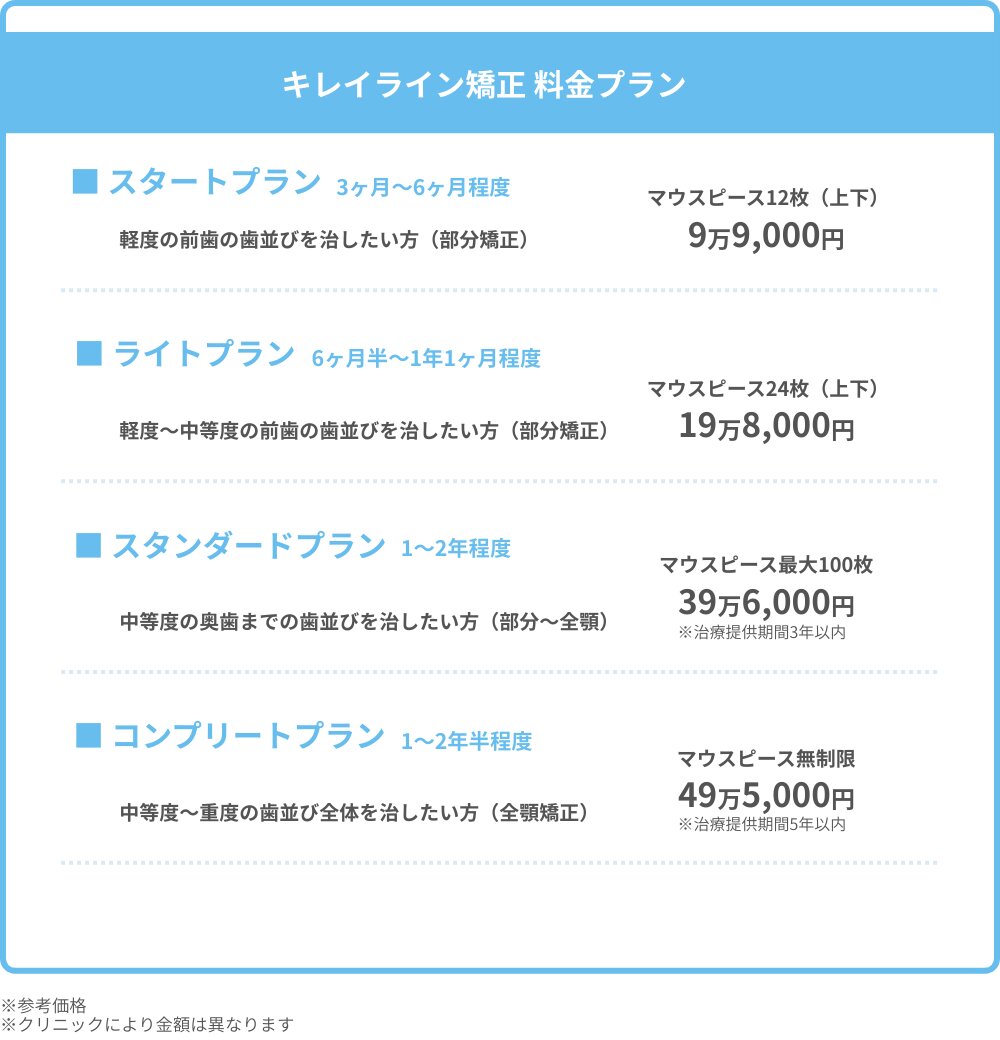 キレイライン矯正 料金プラン

■ スタートプラン 3ヶ月〜6ヶ月程度

軽度の前歯の歯並びを治したい方（部分矯正）

マウスピース12枚（上下）
9万9,000円

■ ライトプラン 6ヶ月半〜1年1ヶ月程度

軽度〜中等度の前歯の歯並びを治したい方（部分矯正）

マウスピース24枚（上下）
19万8,000円

■ スタンダードプラン 1〜2年程度

中等度の奥歯までの歯並びを治したい方（部分〜全顎）

マウスピース最大100枚
39万6,000円
※治療提供期間3年以内

■ コンプリートプラン 1〜2年半程度

中等度〜重度の歯並び全体を治したい方（全顎矯正）

マウスピース無制限
49万5,000円
※治療提供期間5年以内

※参考価格
※クリニックにより金額は異なります